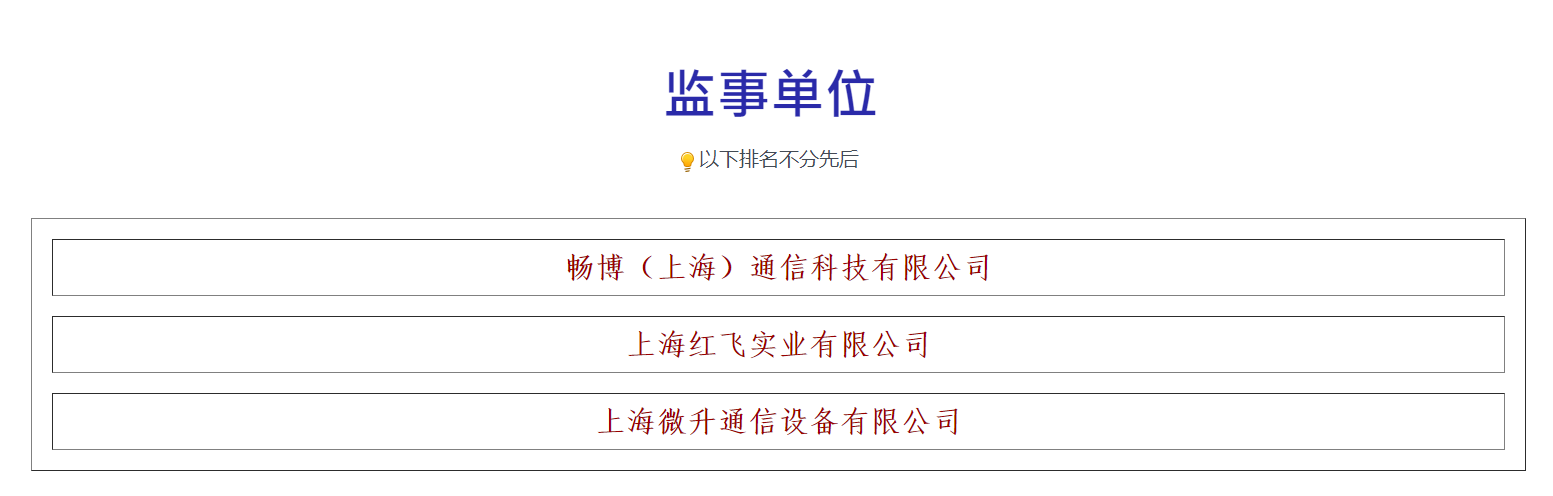 监事单位

以下排名不分先后

畅博（上海）通信科技有限公司

上海红飞实业有限公司

上海微升通信设备有限公司